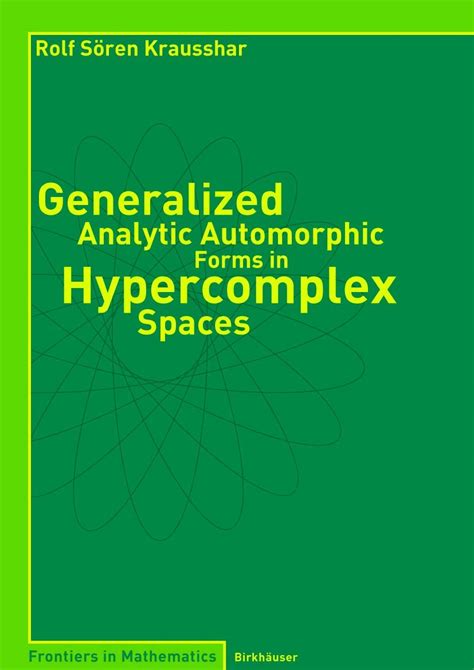 Rolf Sören Krausshar

Generalized
Analytic Automorphic
Forms in
Hypercomplex
Spaces

Frontiers in Mathematics

Birkhäuser